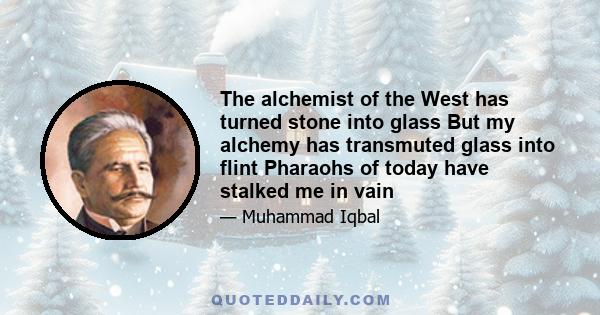 The alchemist of the West has turned stone into glass But my alchemy has transmuted glass into flint Pharaohs of today have stalked me in vain

— Muhammad Iqbal

QUOTEDDAILY.COM